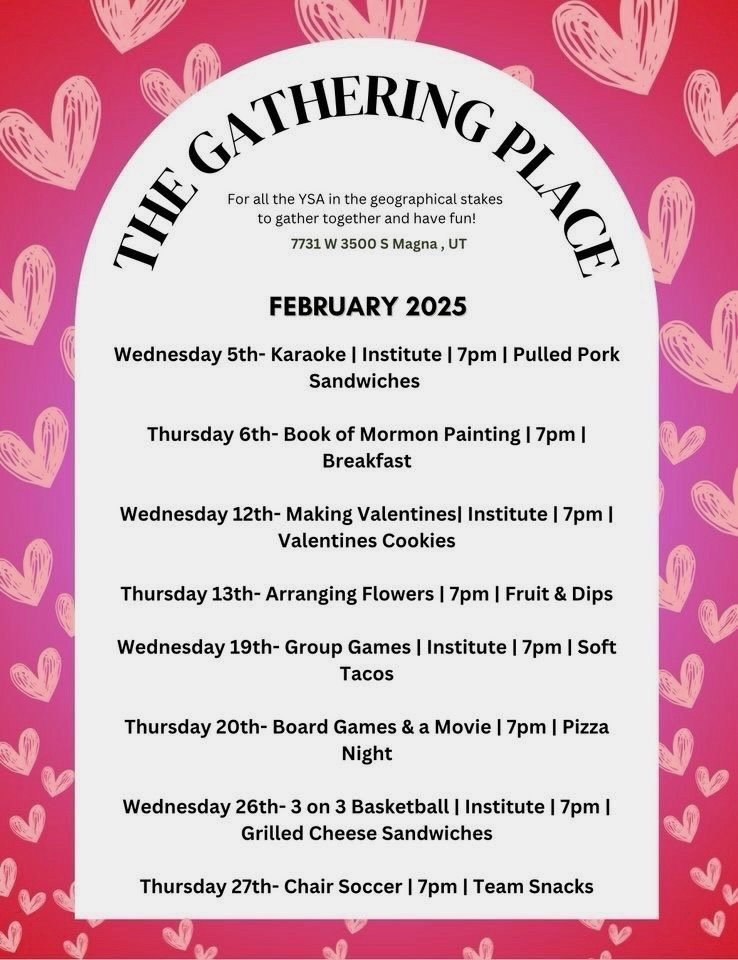 THE GATHERING PLACE

For all the YSA in the geographical stakes to gather together and have fun!

7731 W 3500 S Magna , UT

FEBRUARY 2025

Wednesday 5th- Karaoke | Institute | 7pm | Pulled Pork Sandwiches

Thursday 6th- Book of Mormon Painting | 7pm | Breakfast

Wednesday 12th- Making Valentines| Institute | 7pm | Valentines Cookies

Thursday 13th- Arranging Flowers | 7pm | Fruit & Dips

Wednesday 19th- Group Games | Institute | 7pm | Soft Tacos

Thursday 20th- Board Games & a Movie | 7pm | Pizza Night

Wednesday 26th- 3 on 3 Basketball | Institute | 7pm | Grilled Cheese Sandwiches

Thursday 27th- Chair Soccer | 7pm | Team Snacks